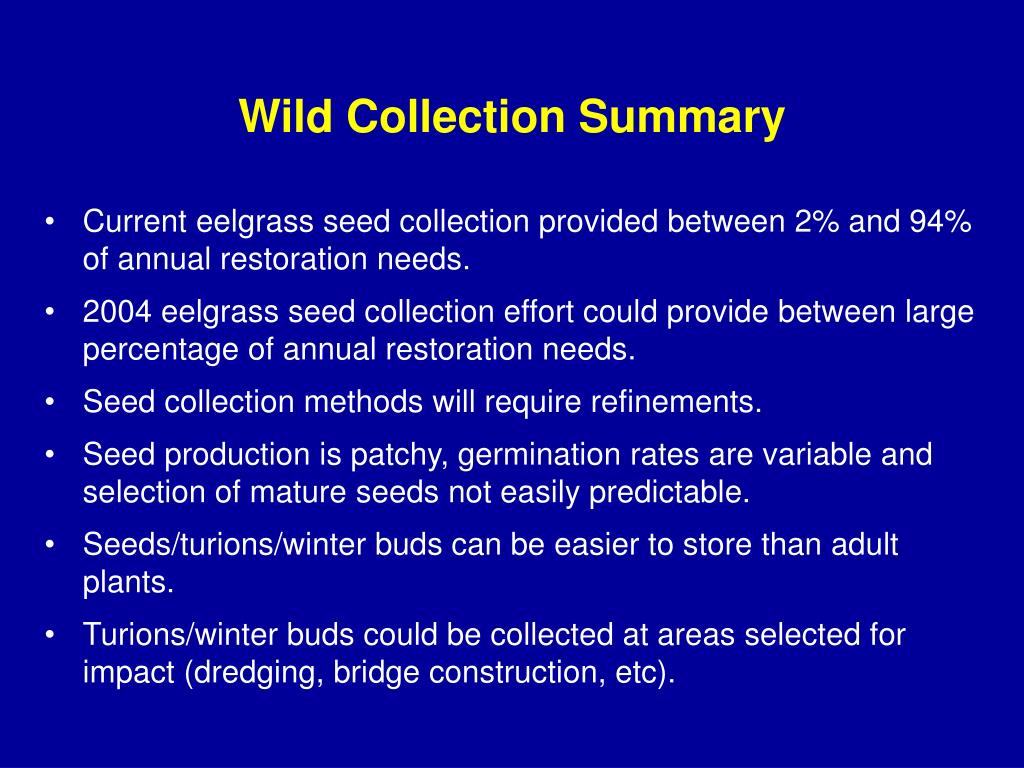 Wild Collection Summary

• Current eelgrass seed collection provided between 2% and 94% of annual restoration needs.
• 2004 eelgrass seed collection effort could provide between large percentage of annual restoration needs.
• Seed collection methods will require refinements.
• Seed production is patchy, germination rates are variable and selection of mature seeds not easily predictable.
• Seeds/turions/winter buds can be easier to store than adult plants.
• Turions/winter buds could be collected at areas selected for impact (dredging, bridge construction, etc).